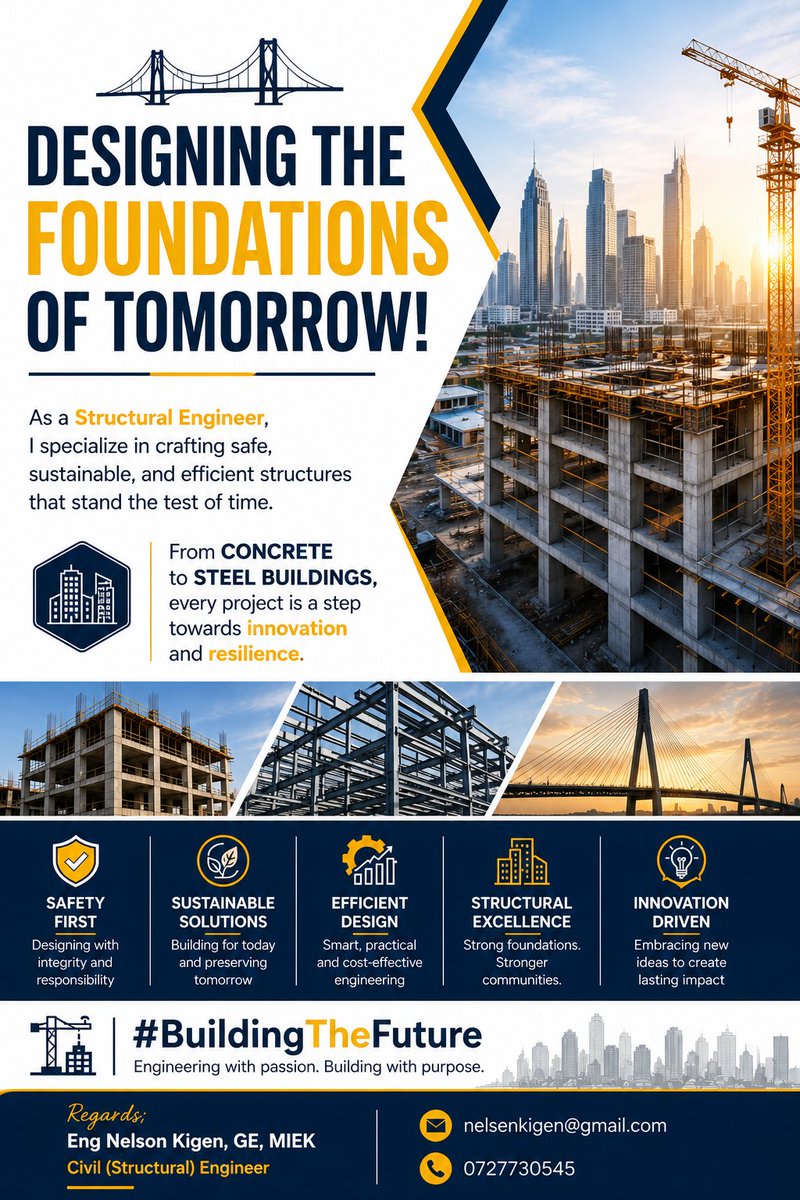 DESIGNING THE FOUNDATIONS OF TOMORROW!

As a Structural Engineer, I specialize in crafting safe, sustainable, and efficient structures that stand the test of time.

From CONCRETE to STEEL BUILDINGS, every project is a step towards innovation and resilience.

SAFETY FIRST
Designing with integrity and responsibility

SUSTAINABLE SOLUTIONS
Building for today and preserving tomorrow

EFFICIENT DESIGN
Smart, practical and cost-effective engineering

STRUCTURAL EXCELLENCE
Strong foundations. Stronger communities.

INNOVATION DRIVEN
Embracing new ideas to create lasting impact

#BuildingTheFuture
Engineering with passion. Building with purpose.

Regards;
Eng Nelson Kigen, GE, MIEK
Civil (Structural) Engineer

nelsenkigen@gmail.com
0727730545